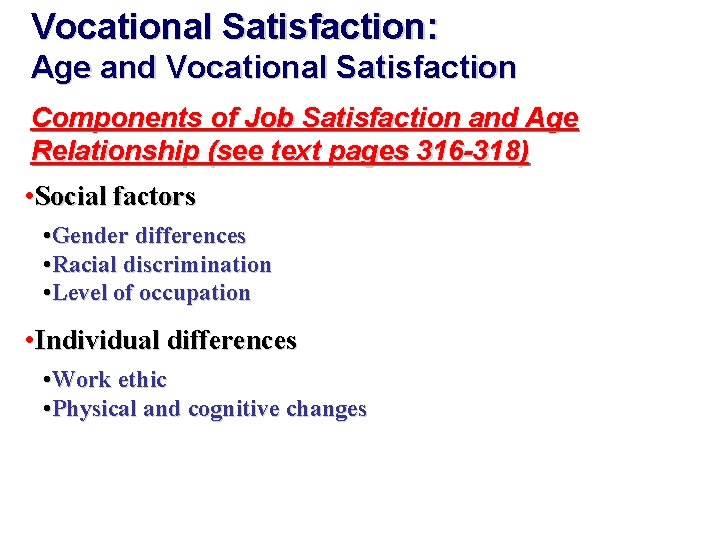 Vocational Satisfaction:
Age and Vocational Satisfaction

Components of Job Satisfaction and Age Relationship (see text pages 316-318)

•Social factors

•Gender differences
•Racial discrimination
•Level of occupation

•Individual differences

•Work ethic
•Physical and cognitive changes